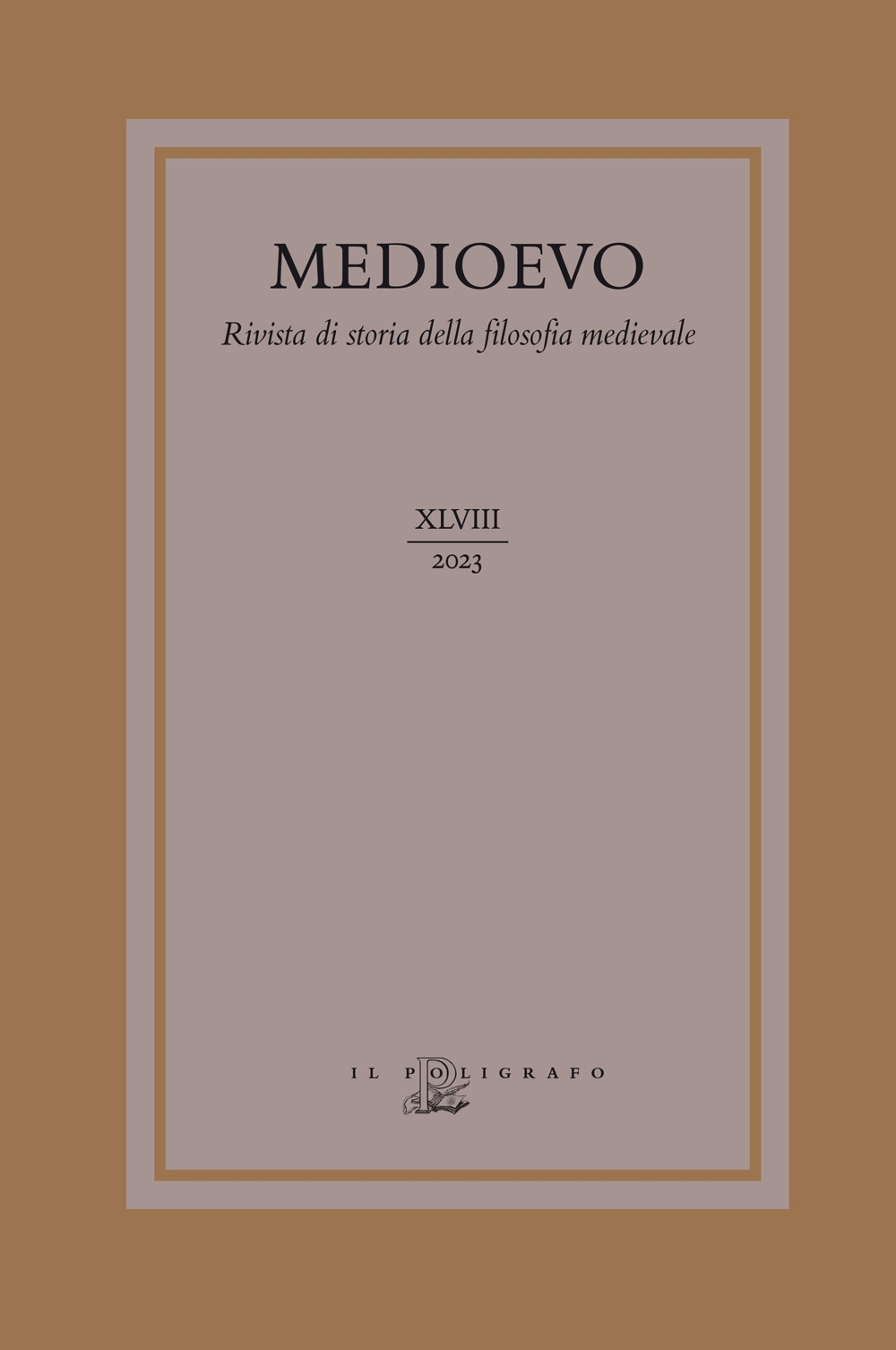 MEDIOEVO
Rivista di storia della filosofia medievale

XLVIII
2023

IL POLIGRAFO